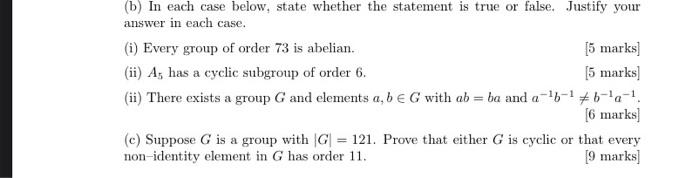 (b) In each case below, state whether the statement is true or false. Justify your answer in each case.

(i) Every group of order 73 is abelian. [5 marks]

(ii) $A_5$ has a cyclic subgroup of order 6. [5 marks]

(ii) There exists a group $G$ and elements $a, b \in G$ with $ab = ba$ and $a^{-1}b^{-1} \neq b^{-1}a^{-1}$. [6 marks]

(c) Suppose $G$ is a group with $|G| = 121$. Prove that either $G$ is cyclic or that every non-identity element in $G$ has order 11. [9 marks]